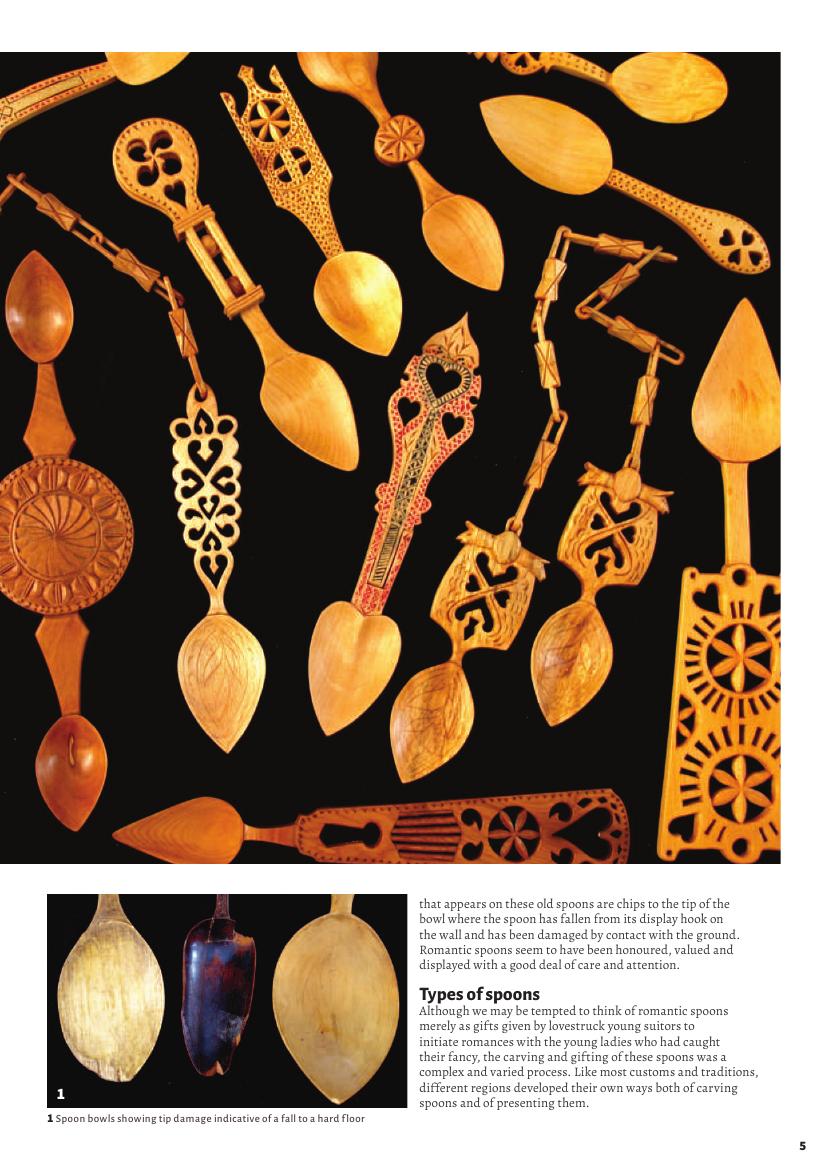 1

1 Spoon bowls showing tip damage indicative of a fall to a hard floor

that appears on these old spoons are chips to the tip of the bowl where the spoon has fallen from its display hook on the wall and has been damaged by contact with the ground. Romantic spoons seem to have been honoured, valued and displayed with a good deal of care and attention.

Types of spoons
Although we may be tempted to think of romantic spoons merely as gifts given by lovestruck young suitors to initiate romances with the young ladies who had caught their fancy, the carving and gifting of these spoons was a complex and varied process. Like most customs and traditions, different regions developed their own ways both of carving spoons and of presenting them.

5